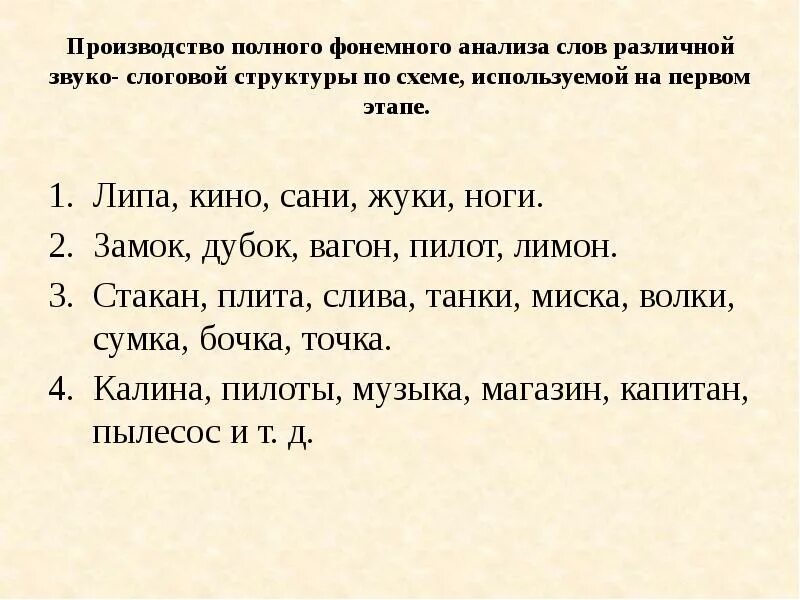 Производство полного фонемного анализа слов различной звуко- слоговой структуры по схеме, используемой на первом этапе.

1. Липа, кино, сани, жуки, ноги.
2. Замок, дубок, вагон, пилот, лимон.
3. Стакан, плита, слива, танки, миска, волки, сумка, бочка, точка.
4. Калина, пилоты, музыка, магазин, капитан, пылесос и т. д.